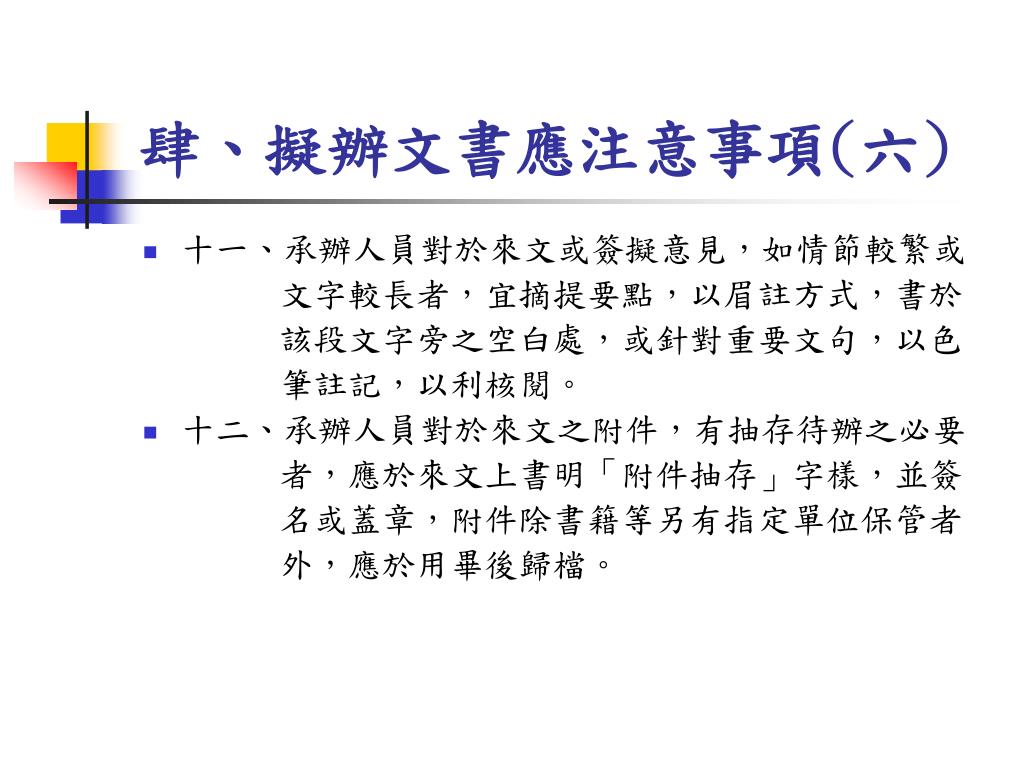 肆、擬辦文書應注意事項(六)

十一、承辦人員對於來文或簽擬意見，如情節較繁或文字較長者，宜摘提要點，以眉註方式，書於該段文字旁之空白處，或針對重要文句，以色筆註記，以利核閱。

十二、承辦人員對於來文之附件，有抽存待辦之必要者，應於來文上書明「附件抽存」字樣，並簽名或蓋章，附件除書籍等另有指定單位保管者外，應於用畢後歸檔。